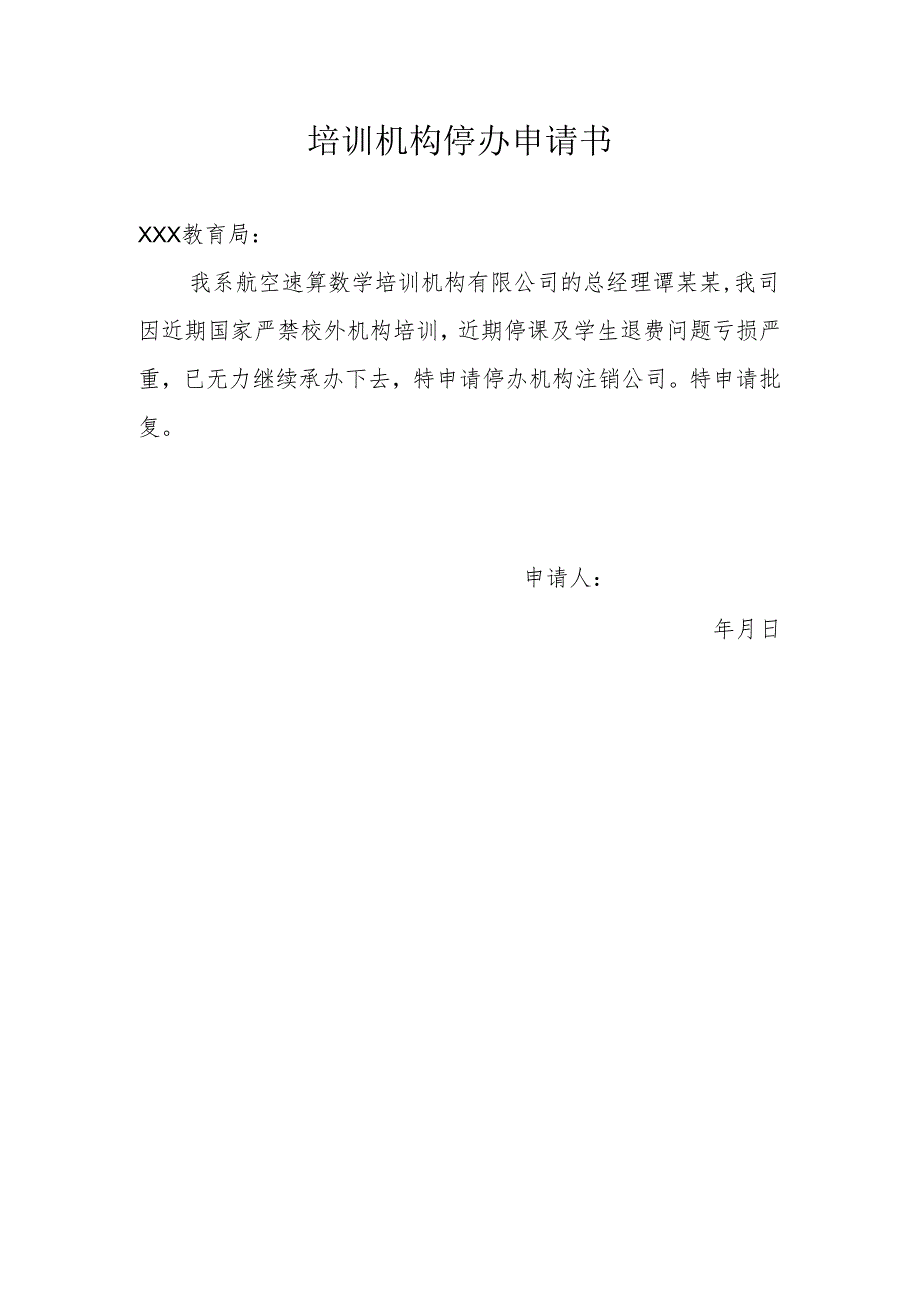 培训机构停办申请书

XXX教育局：

我系航空速算数学培训机构有限公司的总经理谭某某,我司因近期国家严禁校外机构培训，近期停课及学生退费问题亏损严重，已无力继续承办下去，特申请停办机构注销公司。特申请批复。

申请人：

年月日